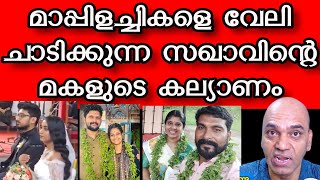 മാപ്പിളച്ചികളെ വേലി ചാടിക്കുന്ന സഖാവിന്റെ മകളുടെ കല്യാണം